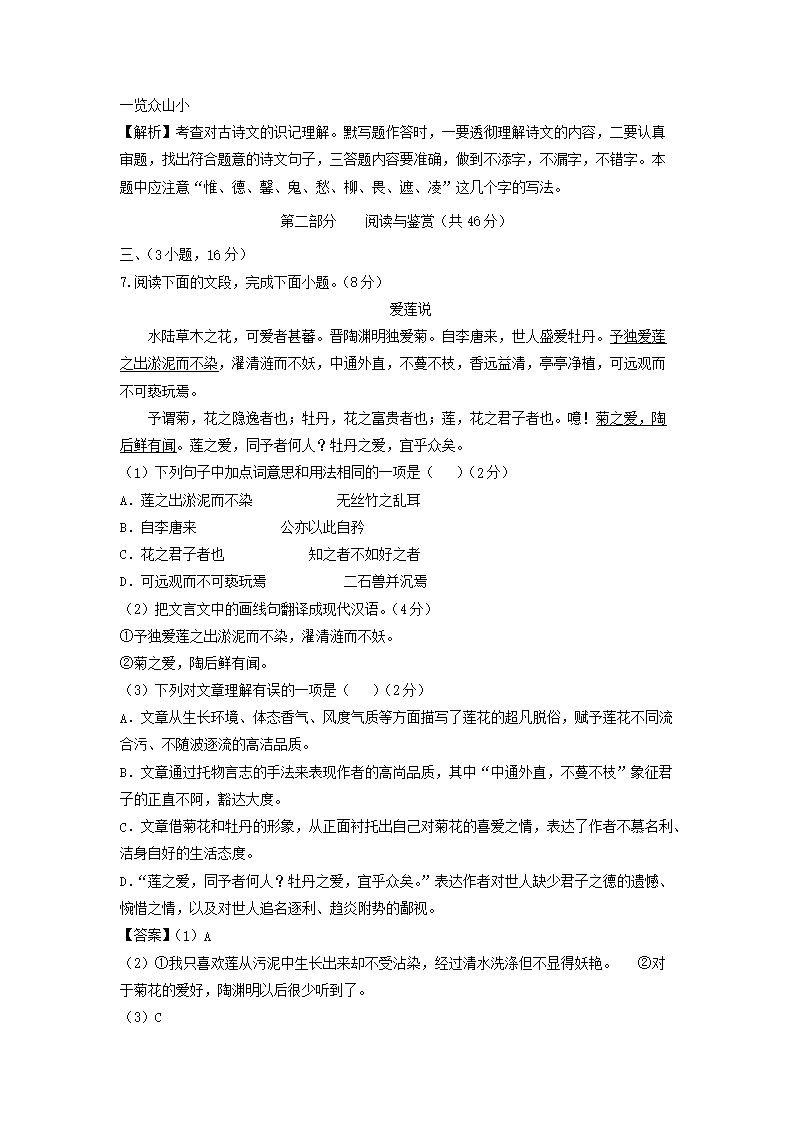 一览众山小

【解析】考查对古诗文的识记理解。默写题作答时，一要透彻理解诗文的内容，二要认真审题，找出符合题意的诗文句子，三答题内容要准确，做到不添字，不漏字，不错字。本题中应注意“惟、德、馨、鬼、愁、柳、畏、遮、凌”这几个字的写法。

第二部分　　阅读与鉴赏（共 46 分）

三、（3 小题，16 分）

7.阅读下面的文段，完成下面小题。（8 分）

爱莲说

水陆草木之花，可爱者甚蕃。晋陶渊明独爱菊。自李唐来，世人盛爱牡丹。予独爱莲之出淤泥而不染，濯清涟而不妖，中通外直，不蔓不枝，香远益清，亭亭净植，可远观而不可亵玩焉。

予谓菊，花之隐逸者也；牡丹，花之富贵者也；莲，花之君子者也。噫！菊之爱，陶后鲜有闻。莲之爱，同予者何人？牡丹之爱，宜乎众矣。

（1）下列句子中加点词意思和用法相同的一项是（　　）（2 分）

A．莲之出淤泥而不染　　　　无丝竹之乱耳

B．自李唐来　　　　公亦以此自矜

C．花之君子者也　　　　知之者不如好之者

D．可远观而不可亵玩焉　　　　二石兽并沉焉

（2）把文言文中的画线句翻译成现代汉语。（4 分）

①予独爱莲之出淤泥而不染，濯清涟而不妖。

②菊之爱，陶后鲜有闻。

（3）下列对文章理解有误的一项是（　　）（2 分）

A．文章从生长环境、体态香气、风度气质等方面描写了莲花的超凡脱俗，赋予莲花不同流合污、不随波逐流的高洁品质。

B．文章通过托物言志的手法来表现作者的高尚品质，其中“中通外直，不蔓不枝”象征君子的正直不阿，豁达大度。

C．文章借菊花和牡丹的形象，从正面衬托出自己对菊花的喜爱之情，表达了作者不慕名利、洁身自好的生活态度。

D．“莲之爱，同予者何人？牡丹之爱，宜乎众矣。”表达作者对世人缺少君子之德的遗憾、惋惜之情，以及对世人追名逐利、趋炎附势的鄙视。

【答案】（1）A

（2）①我只喜欢莲从污泥中生长出来却不受沾染，经过清水洗涤但不显得妖艳。　②对于菊花的爱好，陶渊明以后很少听到了。

（3）C